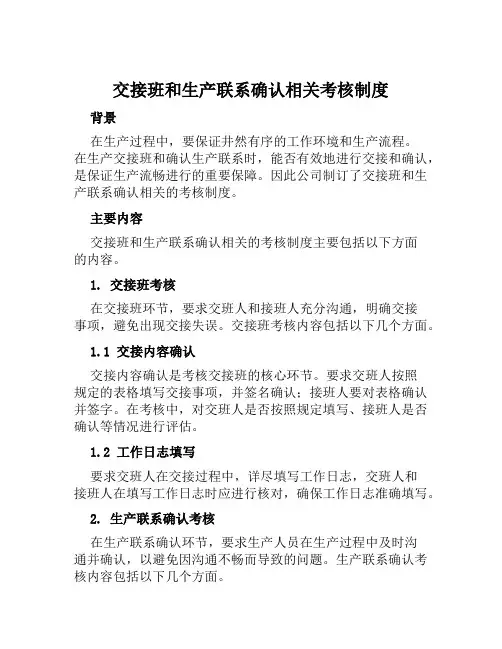 交接班和生产联系确认相关考核制度

背景

在生产过程中，要保证井然有序的工作环境和生产流程。在生产交接班和确认生产联系时，能否有效地进行交接和确认，是保证生产流畅进行的重要保障。因此公司制订了交接班和生产联系确认相关的考核制度。

主要内容

交接班和生产联系确认相关的考核制度主要包括以下方面的内容。

1. 交接班考核

在交接班环节，要求交班人和接班人充分沟通，明确交接事项，避免出现交接失误。交接班考核内容包括以下几个方面。

1.1 交接内容确认

交接内容确认是考核交接班的核心环节。要求交班人按照规定的表格填写交接事项，并签名确认；接班人要对表格确认并签字。在考核中，对交班人是否按照规定填写、接班人是否确认等情况进行评估。

1.2 工作日志填写

要求交班人在交接过程中，详尽填写工作日志，交班人和接班人在填写工作日志时应进行核对，确保工作日志准确填写。

2. 生产联系确认考核

在生产联系确认环节，要求生产人员在生产过程中及时沟通并确认，以避免因沟通不畅而导致的问题。生产联系确认考核内容包括以下几个方面。